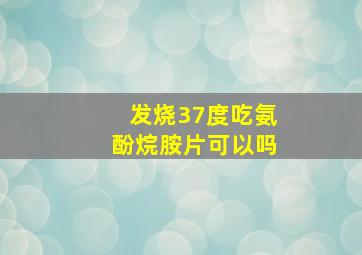 发烧37度吃氨酚烷胺片可以吗